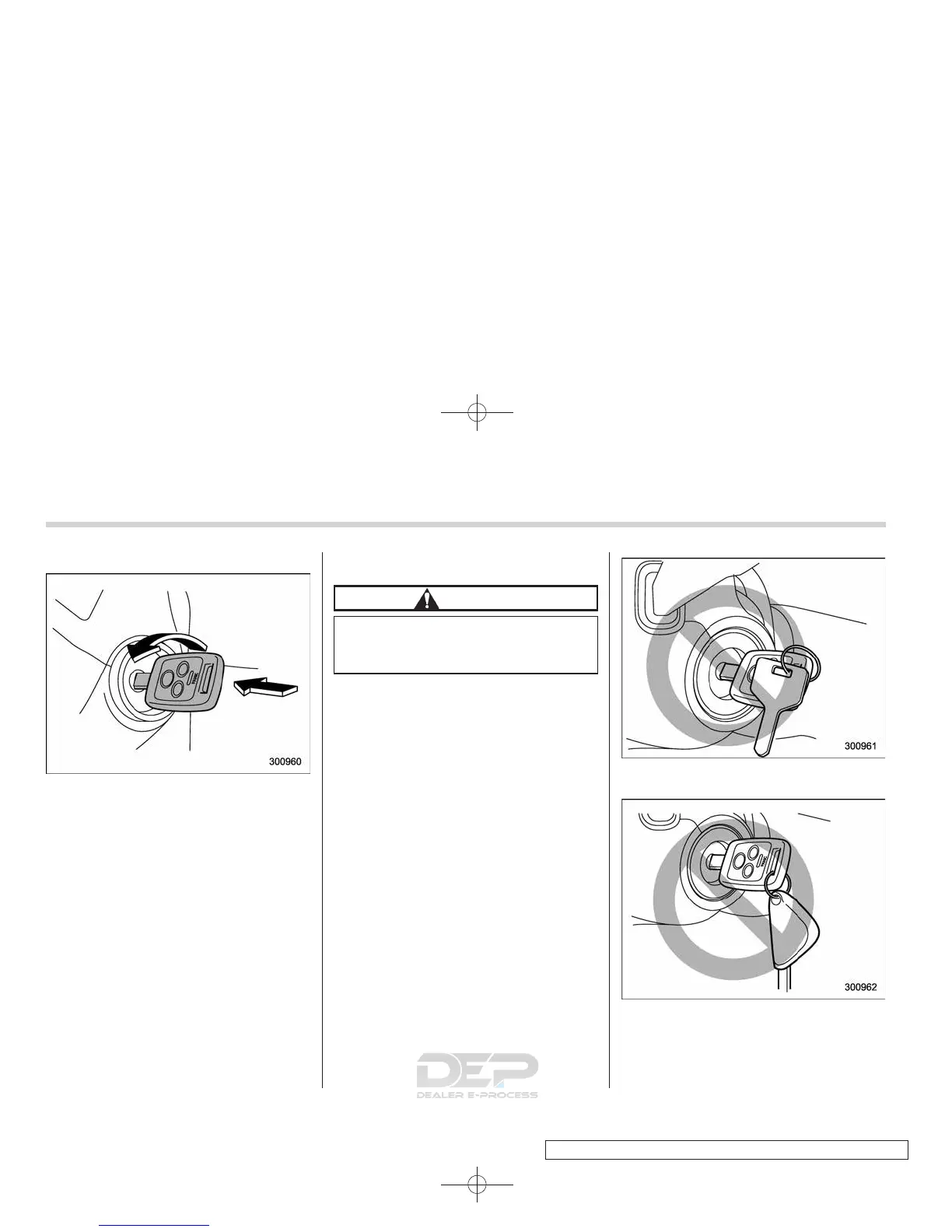 300960

300961

300962

DEP
DEALER E-PROCESS